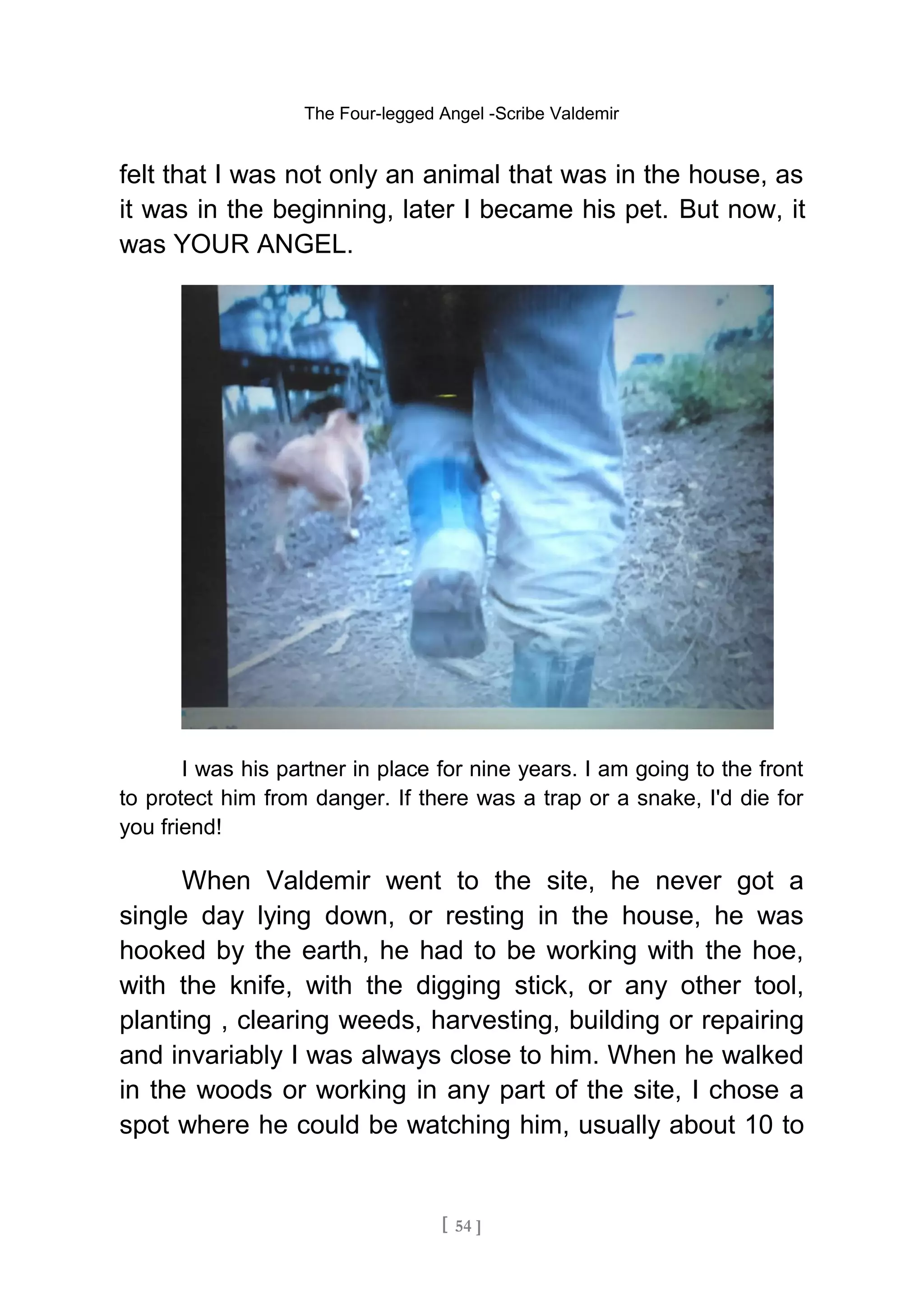 The Four-legged Angel -Scribe Valdemir

felt that I was not only an animal that was in the house, as it was in the beginning, later I became his pet. But now, it was YOUR ANGEL.

I was his partner in place for nine years. I am going to the front to protect him from danger. If there was a trap or a snake, I'd die for you friend!

When Valdemir went to the site, he never got a single day lying down, or resting in the house, he was hooked by the earth, he had to be working with the hoe, with the knife, with the digging stick, or any other tool, planting , clearing weeds, harvesting, building or repairing and invariably I was always close to him. When he walked in the woods or working in any part of the site, I chose a spot where he could be watching him, usually about 10 to

[ 54 ]